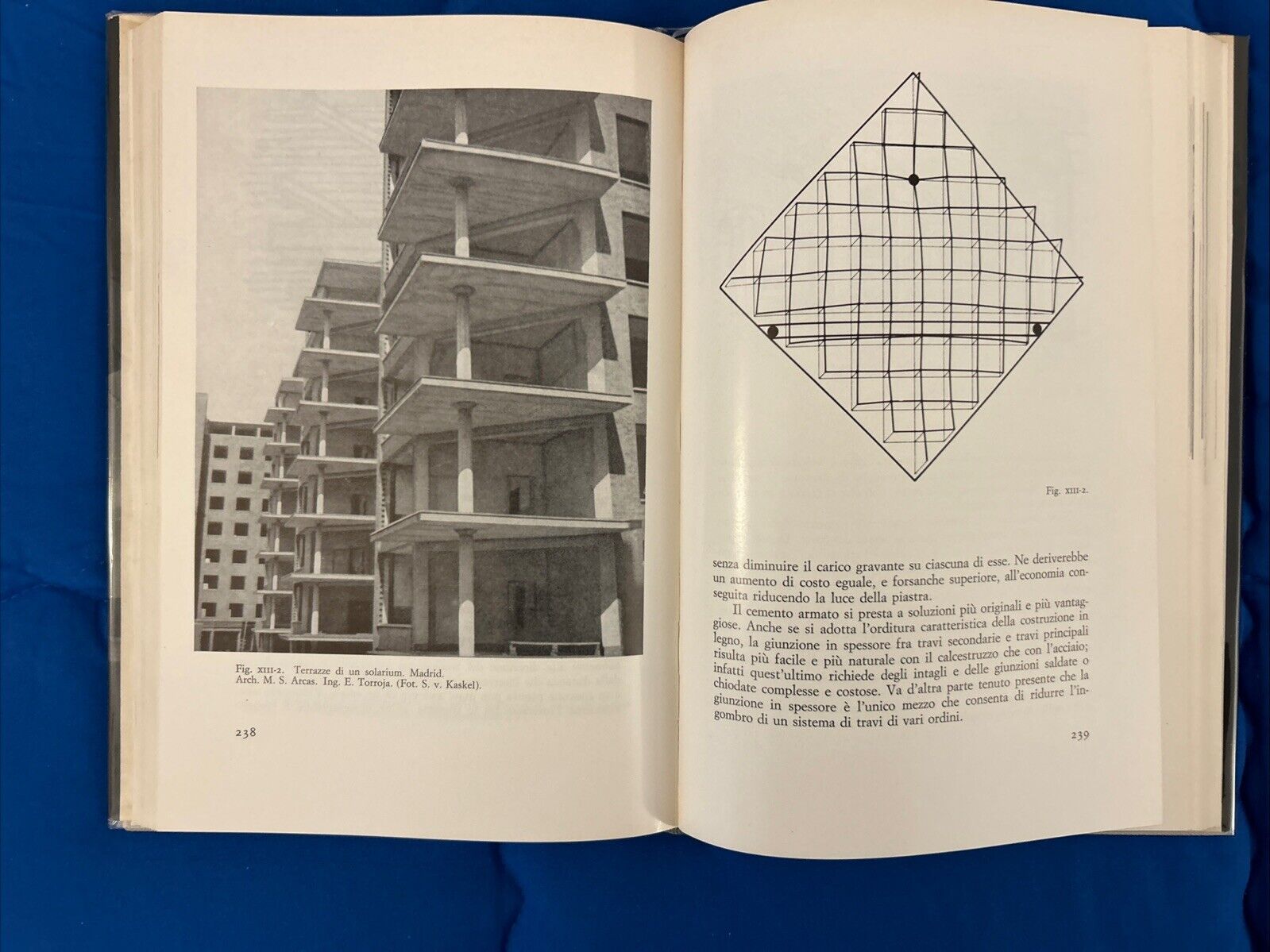 Fig. XIII-2. Terrazze di un solarium. Madrid.
Arch. M. S. Arcas. Ing. E. Torroja. (Fot. S. v. Kaskel).

238

Fig. XIII-2.

senza diminuire il carico gravante su ciascuna di esse. Ne deriverebbe un aumento di costo eguale, e forsanche superiore, all'economia conseguita riducendo la luce della piastra.

Il cemento armato si presta a soluzioni più originali e più vantaggiose. Anche se si adotta l'orditura caratteristica della costruzione in legno, la giunzione in spessore fra travi secondarie e travi principali risulta più facile e più naturale con il calcestruzzo che con l'acciaio; infatti quest'ultimo richiede degli intagli e delle giunzioni saldate o chiodate complesse e costose. Va d'altra parte tenuto presente che la giunzione in spessore è l'unico mezzo che consenta di ridurre l'ingombro di un sistema di travi di vari ordini.

239